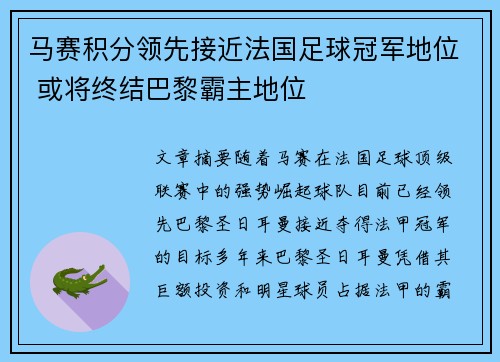 马赛积分领先接近法国足球冠军地位 或将终结巴黎霸主地位

文章摘要随着马赛在法国足球顶级联赛中的强势崛起球队目前已经领先巴黎圣日耳曼接近夺得法甲冠军的目标多年来巴黎圣日耳曼凭借其巨额投资和明星球员占据法甲的霸